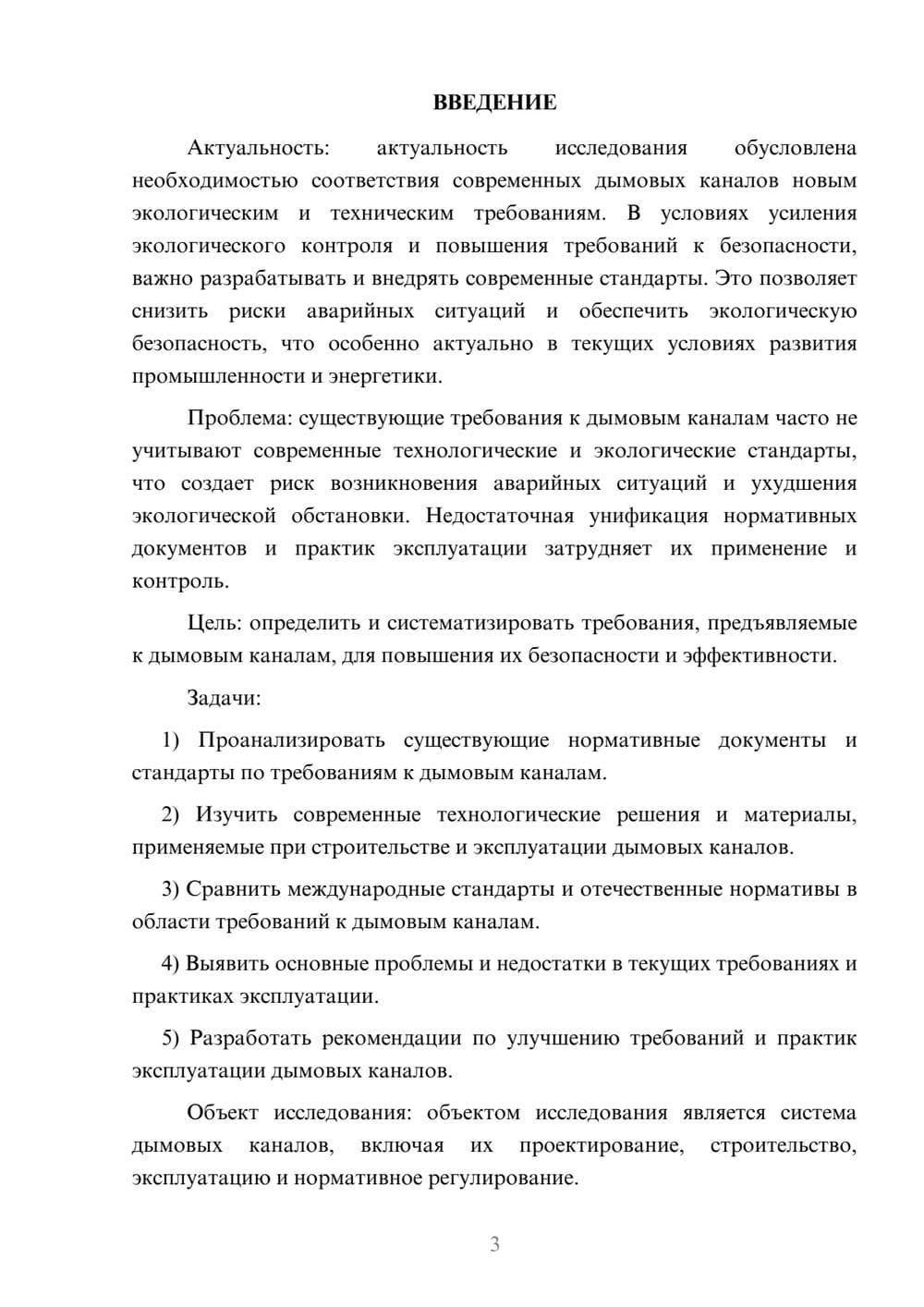 ВВЕДЕНИЕ

Актуальность: актуальность исследования обусловлена необходимостью соответствия современных дымовых каналов новым экологическим и техническим требованиям. В условиях усиления экологического контроля и повышения требований к безопасности, важно разрабатывать и внедрять современные стандарты. Это позволяет снизить риски аварийных ситуаций и обеспечить экологическую безопасность, что особенно актуально в текущих условиях развития промышленности и энергетики.

Проблема: существующие требования к дымовым каналам часто не учитывают современные технологические и экологические стандарты, что создает риск возникновения аварийных ситуаций и ухудшения экологической обстановки. Недостаточная унификация нормативных документов и практик эксплуатации затрудняет их применение и контроль.

Цель: определить и систематизировать требования, предъявляемые к дымовым каналам, для повышения их безопасности и эффективности.

Задачи:

1) Проанализировать существующие нормативные документы и стандарты по требованиям к дымовым каналам.

2) Изучить современные технологические решения и материалы, применяемые при строительстве и эксплуатации дымовых каналов.

3) Сравнить международные стандарты и отечественные нормативы в области требований к дымовым каналам.

4) Выявить основные проблемы и недостатки в текущих требованиях и практиках эксплуатации.

5) Разработать рекомендации по улучшению требований и практик эксплуатации дымовых каналов.

Объект исследования: объектом исследования является система дымовых каналов, включая их проектирование, строительство, эксплуатацию и нормативное регулирование.

3